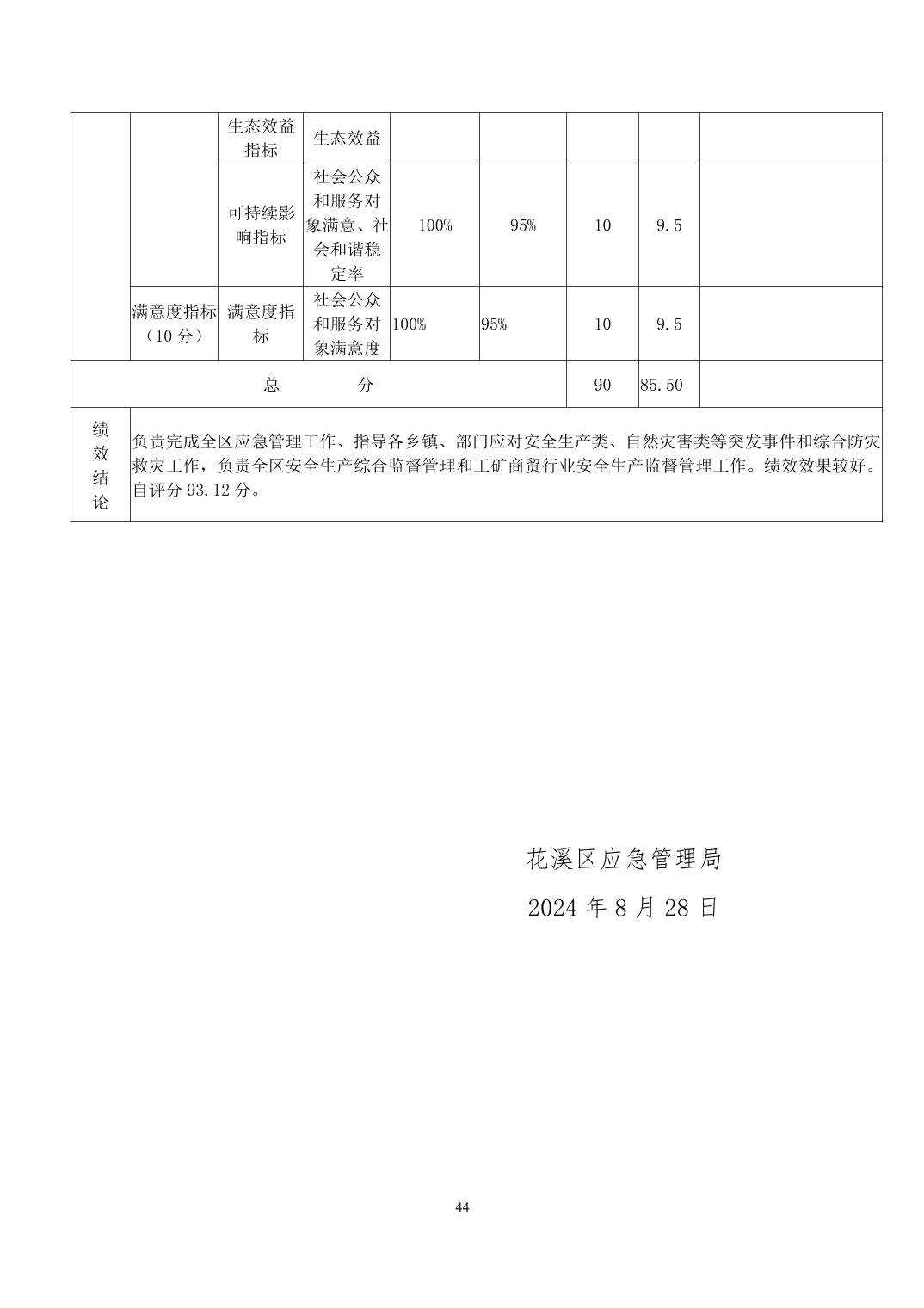 |  |  | 生态效益指标 | 生态效益 |  |  |  |  |  |
|---|---|---|---|---|---|---|---|---|
|  |  | 可持续影响指标 | 社会公众和服务对象满意、社会和谐稳定率 | 100% | 95% | 10 | 9.5 |  |
|  | 满意度指标（10 分） | 满意度指标 | 社会公众和服务对象满意度 | 100% | 95% | 10 | 9.5 |  |
| 总　　分 |  |  |  |  |  | 90 | 85.50 |  |
| 绩效结论 | 负责完成全区应急管理工作、指导各乡镇、部门应对安全生产类、自然灾害类等突发事件和综合防灾救灾工作，负责全区安全生产综合监督管理和工矿商贸行业安全生产监督管理工作。绩效效果较好。自评分 93.12 分。 |  |  |  |  |  |  |  |

花溪区应急管理局

2024 年 8 月 28 日

44